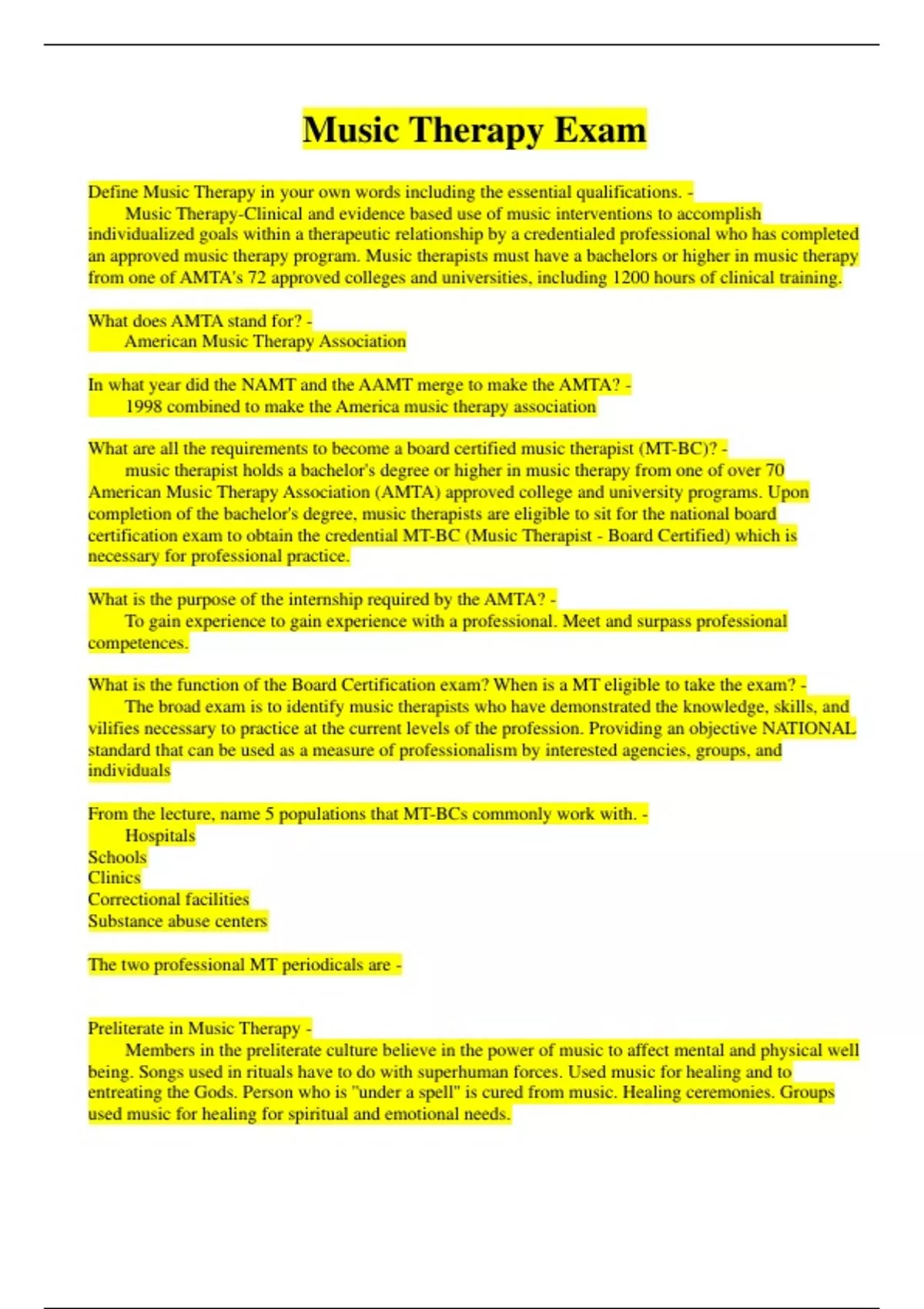 Music Therapy Exam

Define Music Therapy in your own words including the essential qualifications. -
Music Therapy-Clinical and evidence based use of music interventions to accomplish individualized goals within a therapeutic relationship by a credentialed professional who has completed an approved music therapy program. Music therapists must have a bachelors or higher in music therapy from one of AMTA's 72 approved colleges and universities, including 1200 hours of clinical training.

What does AMTA stand for? -
American Music Therapy Association

In what year did the NAMT and the AAMT merge to make the AMTA? -
1998 combined to make the America music therapy association

What are all the requirements to become a board certified music therapist (MT-BC)? -
music therapist holds a bachelor's degree or higher in music therapy from one of over 70 American Music Therapy Association (AMTA) approved college and university programs. Upon completion of the bachelor's degree, music therapists are eligible to sit for the national board certification exam to obtain the credential MT-BC (Music Therapist - Board Certified) which is necessary for professional practice.

What is the purpose of the internship required by the AMTA? -
To gain experience to gain experience with a professional. Meet and surpass professional competences.

What is the function of the Board Certification exam? When is a MT eligible to take the exam? -
The broad exam is to identify music therapists who have demonstrated the knowledge, skills, and vilifies necessary to practice at the current levels of the profession. Providing an objective NATIONAL standard that can be used as a measure of professionalism by interested agencies, groups, and individuals

From the lecture, name 5 populations that MT-BCs commonly work with. -
Hospitals
Schools
Clinics
Correctional facilities
Substance abuse centers

The two professional MT periodicals are -

Preliterate in Music Therapy -
Members in the preliterate culture believe in the power of music to affect mental and physical well being. Songs used in rituals have to do with superhuman forces. Used music for healing and to entreating the Gods. Person who is "under a spell" is cured from music. Healing ceremonies. Groups used music for healing for spiritual and emotional needs.